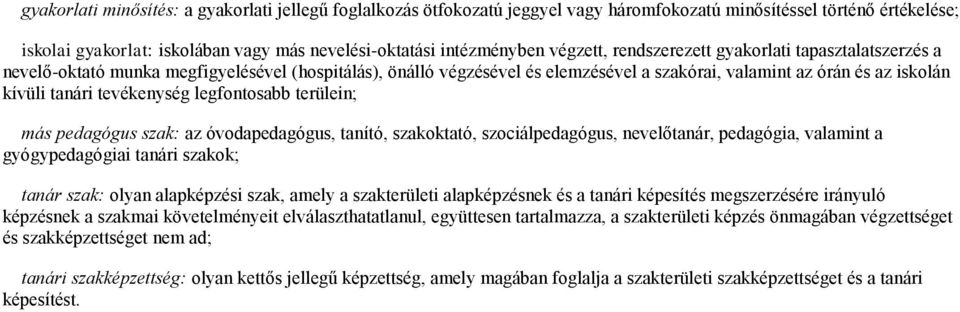 gyakorlati minősítés: a gyakorlati jellegű foglalkozás ötfokozatú jeggyel vagy háromfokozatú minősítéssel történő értékelése;

iskolai gyakorlat: iskolában vagy más nevelési-oktatási intézményben végzett, rendszerezett gyakorlati tapasztalatszerzés a nevelő-oktató munka megfigyelésével (hospitálás), önálló végzésével és elemzésével a szakórai, valamint az órán és az iskolán kívüli tanári tevékenység legfontosabb területein;

más pedagógus szak: az óvodapedagógus, tanító, szakoktató, szociálpedagógus, nevelőtanár, pedagógia, valamint a gyógypedagógiai tanári szakok;

tanár szak: olyan alapképzési szak, amely a szakterületi alapképzésnek és a tanári képesítés megszerzésére irányuló képzésnek a szakmai követelményeit elválaszthatatlanul, együttesen tartalmazza, a szakterületi képzés önmagában végzettséget és szakképzettséget nem ad;

tanári szakképzettség: olyan kettős jellegű képzettség, amely magában foglalja a szakterületi szakképzettséget és a tanári képesítést.